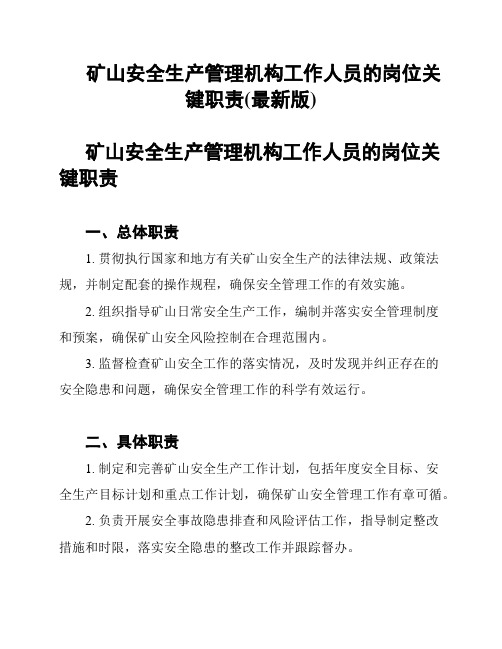 矿山安全生产管理机构工作人员的岗位关键职责(最新版)

矿山安全生产管理机构工作人员的岗位关键职责

一、总体职责

1. 贯彻执行国家和地方有关矿山安全生产的法律法规、政策法规，并制定配套的操作规程，确保安全管理工作的有效实施。

2. 组织指导矿山日常安全生产工作，编制并落实安全管理制度和预案，确保矿山安全风险控制在合理范围内。

3. 监督检查矿山安全工作的落实情况，及时发现并纠正存在的安全隐患和问题，确保安全管理工作的科学有效运行。

二、具体职责

1. 制定和完善矿山安全生产工作计划，包括年度安全目标、安全生产目标计划和重点工作计划，确保矿山安全管理工作有章可循。

2. 负责开展安全事故隐患排查和风险评估工作，指导制定整改措施和时限，落实安全隐患的整改工作并跟踪督办。